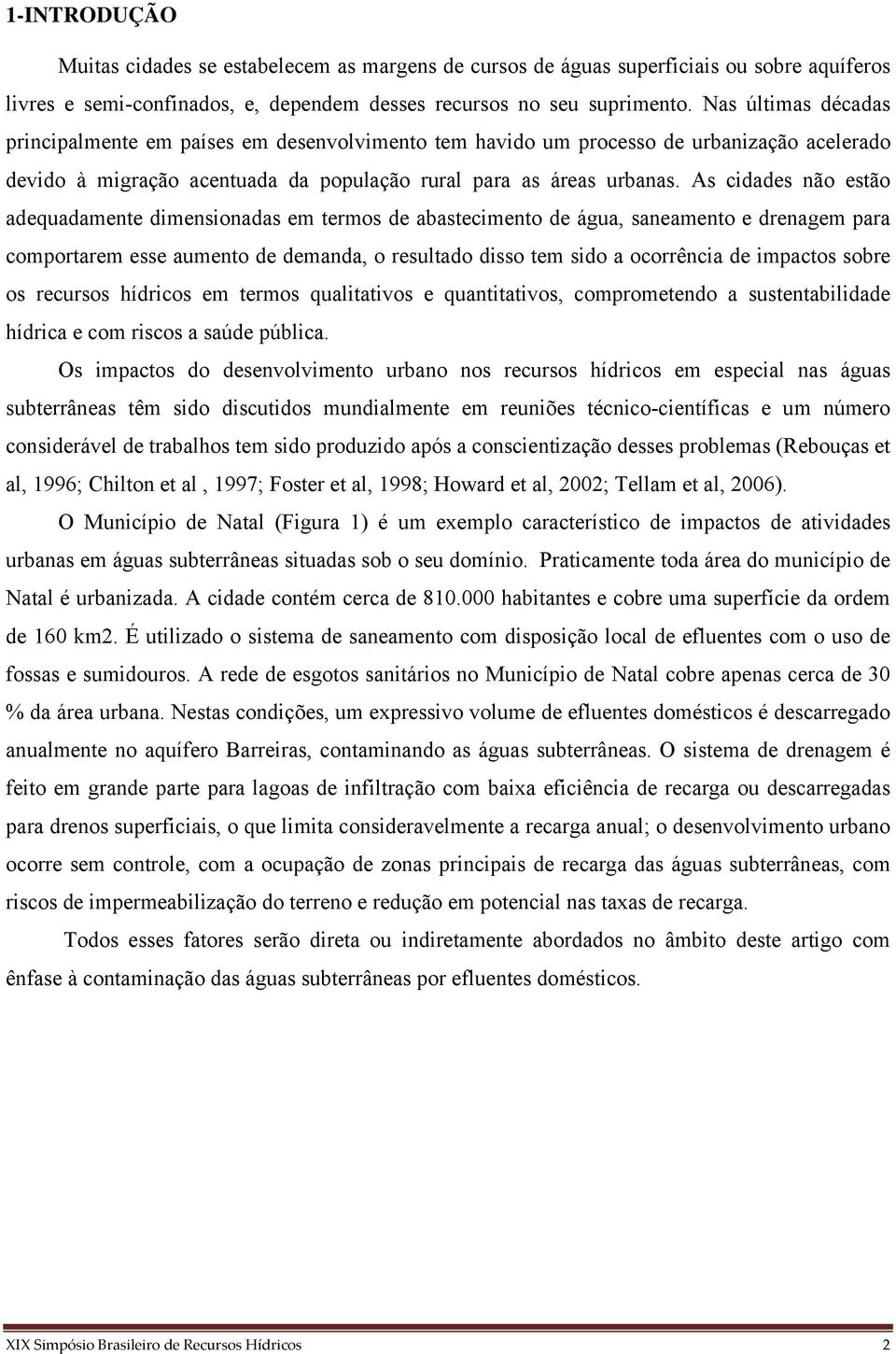 1-INTRODUÇÃO

Muitas cidades se estabelecem as margens de cursos de águas superficiais ou sobre aquíferos livres e semi-confinados, e, dependem desses recursos no seu suprimento. Nas últimas décadas principalmente em países em desenvolvimento tem havido um processo de urbanização acelerado devido à migração acentuada da população rural para as áreas urbanas. As cidades não estão adequadamente dimensionadas em termos de abastecimento de água, saneamento e drenagem para comportarem esse aumento de demanda, o resultado disso tem sido a ocorrência de impactos sobre os recursos hídricos em termos qualitativos e quantitativos, comprometendo a sustentabilidade hídrica e com riscos a saúde pública.

Os impactos do desenvolvimento urbano nos recursos hídricos em especial nas águas subterrâneas têm sido discutidos mundialmente em reuniões técnico-científicas e um número considerável de trabalhos tem sido produzido após a conscientização desses problemas (Rebouças et al, 1996; Chilton et al , 1997; Foster et al, 1998; Howard et al, 2002; Tellam et al, 2006).

O Município de Natal (Figura 1) é um exemplo característico de impactos de atividades urbanas em águas subterrâneas situadas sob o seu domínio. Praticamente toda área do município de Natal é urbanizada. A cidade contém cerca de 810.000 habitantes e cobre uma superfície da ordem de 160 km2. É utilizado o sistema de saneamento com disposição local de efluentes com o uso de fossas e sumidouros. A rede de esgotos sanitários no Município de Natal cobre apenas cerca de 30 % da área urbana. Nestas condições, um expressivo volume de efluentes domésticos é descarregado anualmente no aquífero Barreiras, contaminando as águas subterrâneas. O sistema de drenagem é feito em grande parte para lagoas de infiltração com baixa eficiência de recarga ou descarregadas para drenos superficiais, o que limita consideravelmente a recarga anual; o desenvolvimento urbano ocorre sem controle, com a ocupação de zonas principais de recarga das águas subterrâneas, com riscos de impermeabilização do terreno e redução em potencial nas taxas de recarga.

Todos esses fatores serão direta ou indiretamente abordados no âmbito deste artigo com ênfase à contaminação das águas subterrâneas por efluentes domésticos.

XIX Simpósio Brasileiro de Recursos Hídricos 2